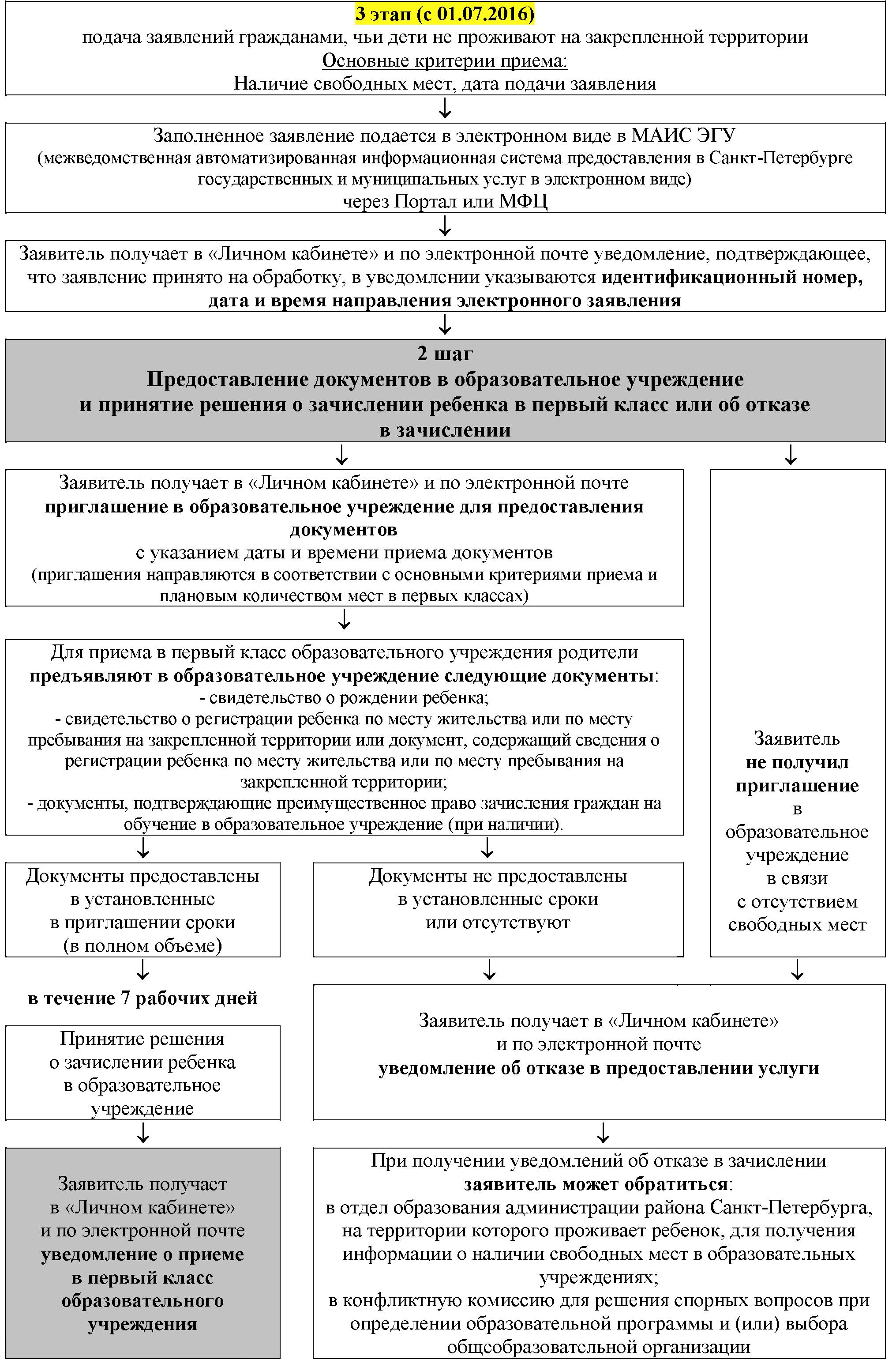 3 этап (с 01.07.2016)
подача заявлений гражданами, чьи дети не проживают на закрепленной территории
Основные критерии приема:
Наличие свободных мест, дата подачи заявления

Заполненное заявление подается в электронном виде в МАИС ЭГУ
(межведомственная автоматизированная информационная система предоставления в Санкт-Петербурге государственных и муниципальных услуг в электронном виде)
через Портал или МФЦ

Заявитель получает в «Личном кабинете» и по электронной почте уведомление, подтверждающее, что заявление принято на обработку, в уведомлении указываются идентификационный номер, дата и время направления электронного заявления

2 шаг
Предоставление документов в образовательное учреждение и принятие решения о зачислении ребенка в первый класс или об отказе в зачислении

Заявитель получает в «Личном кабинете» и по электронной почте приглашение в образовательное учреждение для предоставления документов
с указанием даты и времени приема документов
(приглашения направляются в соответствии с основными критериями приема и плановым количеством мест в первых классах)

Для приема в первый класс образовательного учреждения родители предъявляют в образовательное учреждение следующие документы:
- свидетельство о рождении ребенка;
- свидетельство о регистрации ребенка по месту жительства или по месту пребывания на закрепленной территории или документ, содержащий сведения о регистрации ребенка по месту жительства или по месту пребывания на закрепленной территории;
- документы, подтверждающие преимущественное право зачисления граждан на обучение в образовательное учреждение (при наличии).

Заявитель не получил приглашение в образовательное учреждение в связи с отсутствием свободных мест

Документы предоставлены в установленные в приглашении сроки (в полном объеме)

Документы не предоставлены в установленные сроки или отсутствуют

в течение 7 рабочих дней

Принятие решения о зачислении ребенка в образовательное учреждение

Заявитель получает в «Личном кабинете» и по электронной почте уведомление об отказе в предоставлении услуги

Заявитель получает в «Личном кабинете» и по электронной почте уведомление о приеме в первый класс образовательного учреждения

При получении уведомлений об отказе в зачислении заявитель может обратиться:
в отдел образования администрации района Санкт-Петербурга, на территории которого проживает ребенок, для получения информации о наличии свободных мест в образовательных учреждениях;
в конфликтную комиссию для решения спорных вопросов при определении образовательной программы и (или) выбора общеобразовательной организации